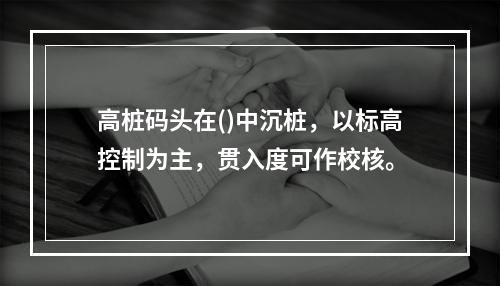 高桩码头在()中沉桩，以标高控制为主，贯入度可作校核。